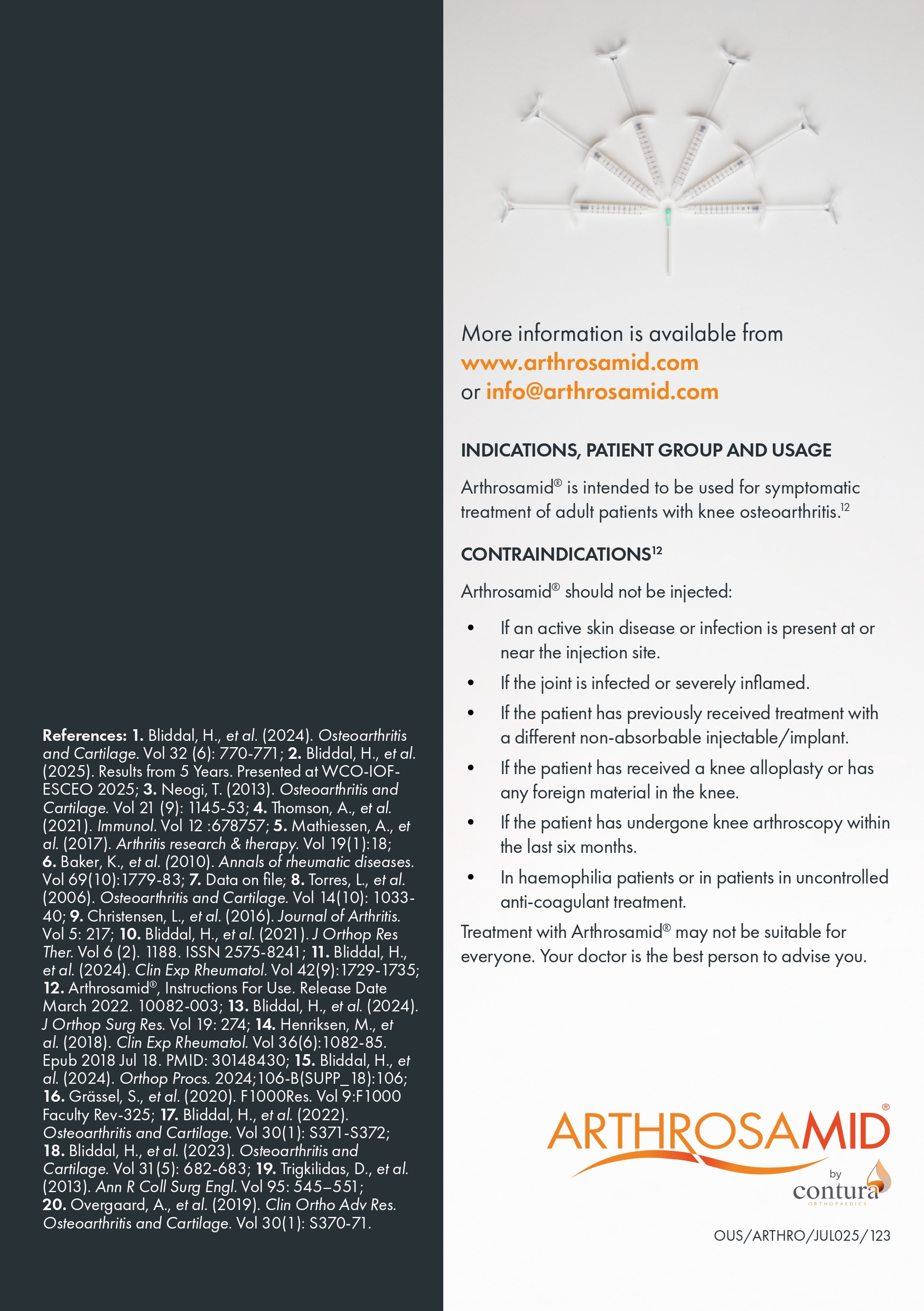 References: 1. Bliddal, H., et al. (2024). Osteoarthritis and Cartilage. Vol 32 (6): 770-771; 2. Bliddal, H., et al. (2025). Results from 5 Years. Presented at WCO-IOF-ESCEO 2025; 3. Neogi, T. (2013). Osteoarthritis and Cartilage. Vol 21 (9): 1145-53; 4. Thomson, A., et al. (2021). Immunol. Vol 12 :678757; 5. Mathiessen, A., et al. (2017). Arthritis research & therapy. Vol 19(1):18; 6. Baker, K., et al. (2010). Annals of rheumatic diseases. Vol 69(10):1779-83; 7. Data on file; 8. Torres, L., et al. (2006). Osteoarthritis and Cartilage. Vol 14(10): 1033-40; 9. Christensen, L., et al. (2016). Journal of Arthritis. Vol 5: 217; 10. Bliddal, H., et al. (2021). J Orthop Res Ther. Vol 6 (2). 1188. ISSN 2575-8241; 11. Bliddal, H., et al. (2024). Clin Exp Rheumatol. Vol 42(9):1729-1735; 12. Arthrosamid®, Instructions For Use. Release Date March 2022. 10082-003; 13. Bliddal, H., et al. (2024). J Orthop Surg Res. Vol 19: 274; 14. Henriksen, M., et al. (2018). Clin Exp Rheumatol. Vol 36(6):1082-85. Epub 2018 Jul 18. PMID: 30148430; 15. Bliddal, H., et al. (2024). Orthop Procs. 2024;106-B(SUPP_18):106; 16. Grässel, S., et al. (2020). F1000Res. Vol 9:F1000 Faculty Rev-325; 17. Bliddal, H., et al. (2022). Osteoarthritis and Cartilage. Vol 30(1): S371-S372; 18. Bliddal, H., et al. (2023). Osteoarthritis and Cartilage. Vol 31(5): 682-683; 19. Trigkilidas, D., et al. (2013). Ann R Coll Surg Engl. Vol 95: 545–551; 20. Overgaard, A., et al. (2019). Clin Ortho Adv Res. Osteoarthritis and Cartilage. Vol 30(1): S370-71.

More information is available from
www.arthrosamid.com
or info@arthrosamid.com

INDICATIONS, PATIENT GROUP AND USAGE

Arthrosamid® is intended to be used for symptomatic treatment of adult patients with knee osteoarthritis.$^{12}$

CONTRAINDICATIONS$^{12}$

Arthrosamid® should not be injected:

• If an active skin disease or infection is present at or near the injection site.
• If the joint is infected or severely inflamed.
• If the patient has previously received treatment with a different non-absorbable injectable/implant.
• If the patient has received a knee alloplasty or has any foreign material in the knee.
• If the patient has undergone knee arthroscopy within the last six months.
• In haemophilia patients or in patients in uncontrolled anti-coagulant treatment.

Treatment with Arthrosamid® may not be suitable for everyone. Your doctor is the best person to advise you.

ARTHROSAMID®
by
contura
ORTHOPAEDICS

OUS/ARTHRO/JUL025/123